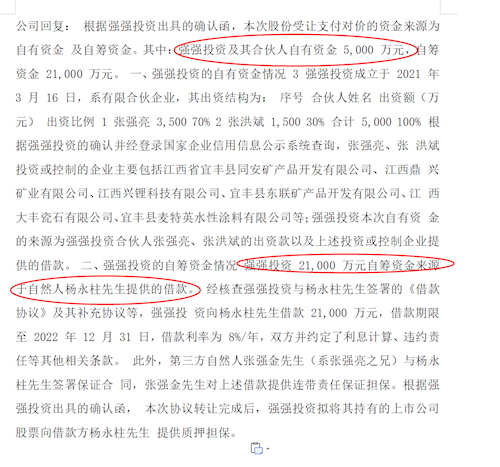 公司回复： 根据强强投资出具的确认函，本次股份受让支付对价的资金来源为自有资金 及自筹资金。其中：强强投资及其合伙人自有资金 5,000 万元，自筹资金 21,000 万元。 一、强强投资的自有资金情况 3 强强投资成立于 2021 年 3 月 16 日，系有限合伙企业，其出资结构为： 序号 合伙人姓名 出资额（万元） 出资比例 1 张强亮 3,500 70% 2 张洪斌 1,500 30% 合计 5,000 100% 根据强强投资的确认并经登录国家企业信用信息公示系统查询，张强亮、张 洪斌投资或控制的企业主要包括江西省宜丰县同安矿产品开发有限公司、江西鼎 兴矿业有限公司、江西兴锂科技有限公司、宜丰县东联矿产品开发有限公司、江 西大丰瓷石有限公司、宜丰县麦特英水性涂料有限公司等；强强投资本次自有资 金的来源为强强投资合伙人张强亮、张洪斌的出资款以及上述投资或控制企业提供的借款。 二、强强投资的自筹资金情况 强强投资 21,000 万元自筹资金来源于自然人杨永柱先生提供的借款。 经核查强强投资与杨永柱先生签署的《借款协议》及其补充协议等，强强投 资向杨永柱先生借款 21,000 万元，借款期限至 2022 年 12 月 31 日，借款利率为 8%/年，双方并约定了利息计算、违约责任等其他相关条款。 此外，第三方自然人张强金先生（系张强亮之兄）与杨永柱先生签署保证合 同，张强金先生对上述借款提供连带责任保证担保。根据强强投资出具的确认函， 本次协议转让完成后，强强投资拟将其持有的上市公司股票向借款方杨永柱先生 提供质押担保。